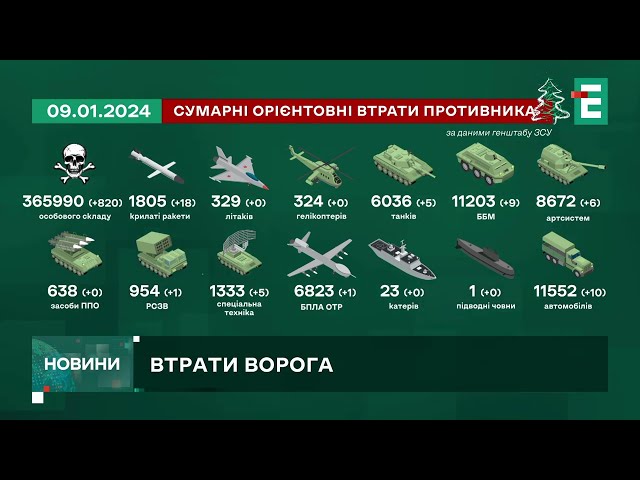 09.01.2024 СУМАРНІ ОРІЄНТОВНІ ВТРАТИ ПРОТИВНИКА

Е

за даними генштабу ЗСУ

365990 (+820) особового складу

1805 (+18) крилаті ракети

329 (+0) літаків

324 (+0) гелікоптерів

6036 (+5) танків

11203 (+9) ББМ

8672 (+6) артсистем

638 (+0) засоби ППО

954 (+1) РСЗВ

1333 (+5) спеціальна техніка

6823 (+1) БПЛА ОТР

23 (+0) катерів

1 (+0) підводні човни

11552 (+10) автомобілів

НОВИНИ

ВТРАТИ ВОРОГА